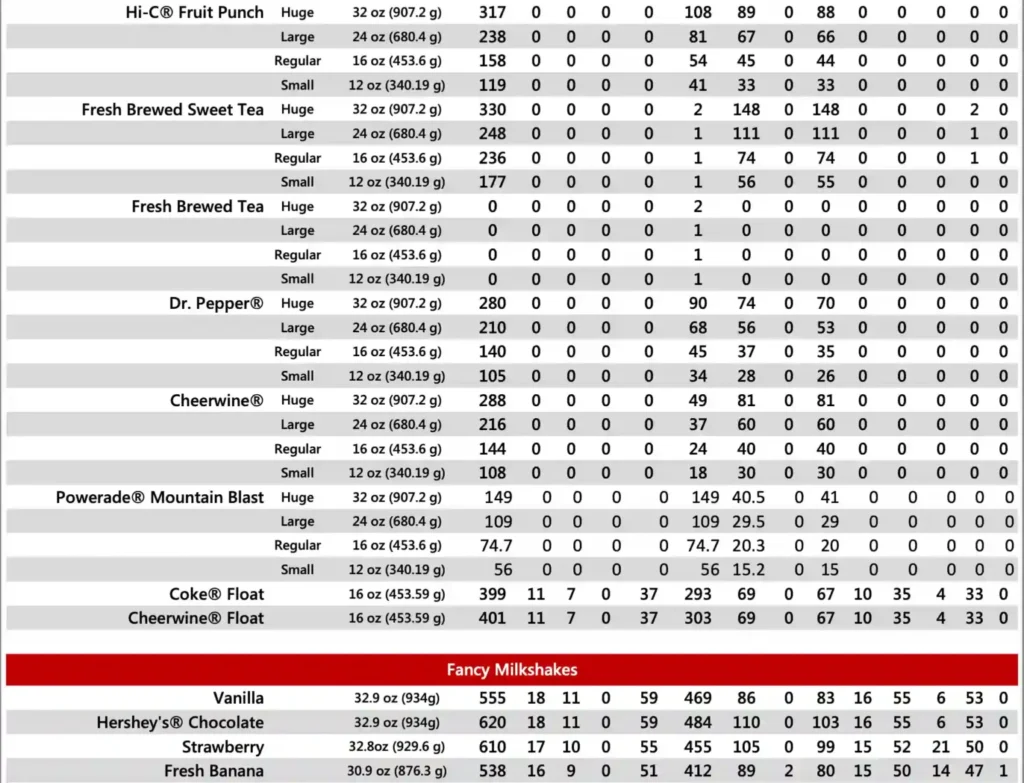 | Hi-C® Fruit Punch | Huge | 32 oz (907.2 g) | 317 | 0 | 0 | 0 | 0 | 108 | 89 | 0 | 88 | 0 | 0 | 0 | 0 | 0 |
|---|---|---|---|---|---|---|---|---|---|---|---|---|---|---|---|---|
| | Large | 24 oz (680.4 g) | 238 | 0 | 0 | 0 | 0 | 81 | 67 | 0 | 66 | 0 | 0 | 0 | 0 | 0 |
| | Regular | 16 oz (453.6 g) | 158 | 0 | 0 | 0 | 0 | 54 | 45 | 0 | 44 | 0 | 0 | 0 | 0 | 0 |
| | Small | 12 oz (340.19 g) | 119 | 0 | 0 | 0 | 0 | 41 | 33 | 0 | 33 | 0 | 0 | 0 | 0 | 0 |
| Fresh Brewed Sweet Tea | Huge | 32 oz (907.2 g) | 330 | 0 | 0 | 0 | 0 | 2 | 148 | 0 | 148 | 0 | 0 | 0 | 2 | 0 |
| | Large | 24 oz (680.4 g) | 248 | 0 | 0 | 0 | 0 | 1 | 111 | 0 | 111 | 0 | 0 | 0 | 1 | 0 |
| | Regular | 16 oz (453.6 g) | 236 | 0 | 0 | 0 | 0 | 1 | 74 | 0 | 74 | 0 | 0 | 0 | 1 | 0 |
| | Small | 12 oz (340.19 g) | 177 | 0 | 0 | 0 | 0 | 1 | 56 | 0 | 55 | 0 | 0 | 0 | 0 | 0 |
| Fresh Brewed Tea | Huge | 32 oz (907.2 g) | 0 | 0 | 0 | 0 | 0 | 2 | 0 | 0 | 0 | 0 | 0 | 0 | 0 | 0 |
| | Large | 24 oz (680.4 g) | 0 | 0 | 0 | 0 | 0 | 1 | 0 | 0 | 0 | 0 | 0 | 0 | 0 | 0 |
| | Regular | 16 oz (453.6 g) | 0 | 0 | 0 | 0 | 0 | 1 | 0 | 0 | 0 | 0 | 0 | 0 | 0 | 0 |
| | Small | 12 oz (340.19 g) | 0 | 0 | 0 | 0 | 0 | 1 | 0 | 0 | 0 | 0 | 0 | 0 | 0 | 0 |
| Dr. Pepper® | Huge | 32 oz (907.2 g) | 280 | 0 | 0 | 0 | 0 | 90 | 74 | 0 | 70 | 0 | 0 | 0 | 0 | 0 |
| | Large | 24 oz (680.4 g) | 210 | 0 | 0 | 0 | 0 | 68 | 56 | 0 | 53 | 0 | 0 | 0 | 0 | 0 |
| | Regular | 16 oz (453.6 g) | 140 | 0 | 0 | 0 | 0 | 45 | 37 | 0 | 35 | 0 | 0 | 0 | 0 | 0 |
| | Small | 12 oz (340.19 g) | 105 | 0 | 0 | 0 | 0 | 34 | 28 | 0 | 26 | 0 | 0 | 0 | 0 | 0 |
| Cheerwine® | Huge | 32 oz (907.2 g) | 288 | 0 | 0 | 0 | 0 | 49 | 81 | 0 | 81 | 0 | 0 | 0 | 0 | 0 |
| | Large | 24 oz (680.4 g) | 216 | 0 | 0 | 0 | 0 | 37 | 60 | 0 | 60 | 0 | 0 | 0 | 0 | 0 |
| | Regular | 16 oz (453.6 g) | 144 | 0 | 0 | 0 | 0 | 24 | 40 | 0 | 40 | 0 | 0 | 0 | 0 | 0 |
| | Small | 12 oz (340.19 g) | 108 | 0 | 0 | 0 | 0 | 18 | 30 | 0 | 30 | 0 | 0 | 0 | 0 | 0 |
| Powerade® Mountain Blast | Huge | 32 oz (907.2 g) | 149 | 0 | 0 | 0 | 0 | 149 | 40.5 | 0 | 41 | 0 | 0 | 0 | 0 | 0 |
| | Large | 24 oz (680.4 g) | 109 | 0 | 0 | 0 | 0 | 109 | 29.5 | 0 | 29 | 0 | 0 | 0 | 0 | 0 |
| | Regular | 16 oz (453.6 g) | 74.7 | 0 | 0 | 0 | 0 | 74.7 | 20.3 | 0 | 20 | 0 | 0 | 0 | 0 | 0 |
| | Small | 12 oz (340.19 g) | 56 | 0 | 0 | 0 | 0 | 56 | 15.2 | 0 | 15 | 0 | 0 | 0 | 0 | 0 |
| Coke® Float | | 16 oz (453.59 g) | 399 | 11 | 7 | 0 | 37 | 293 | 69 | 0 | 67 | 10 | 35 | 4 | 33 | 0 |
| Cheerwine® Float | | 16 oz (453.59 g) | 401 | 11 | 7 | 0 | 37 | 303 | 69 | 0 | 67 | 10 | 35 | 4 | 33 | 0 |

Fancy Milkshakes

| Vanilla | 32.9 oz (934g) | 555 | 18 | 11 | 0 | 59 | 469 | 86 | 0 | 83 | 16 | 55 | 6 | 53 | 0 |
|---|---|---|---|---|---|---|---|---|---|---|---|---|---|---|---|
| Hershey's® Chocolate | 32.9 oz (934g) | 620 | 18 | 11 | 0 | 59 | 484 | 110 | 0 | 103 | 16 | 55 | 6 | 53 | 0 |
| Strawberry | 32.8oz (929.6 g) | 610 | 17 | 10 | 0 | 55 | 455 | 105 | 0 | 99 | 15 | 52 | 21 | 50 | 0 |
| Fresh Banana | 30.9 oz (876.3 g) | 538 | 16 | 9 | 0 | 51 | 412 | 89 | 2 | 80 | 15 | 50 | 14 | 47 | 1 |